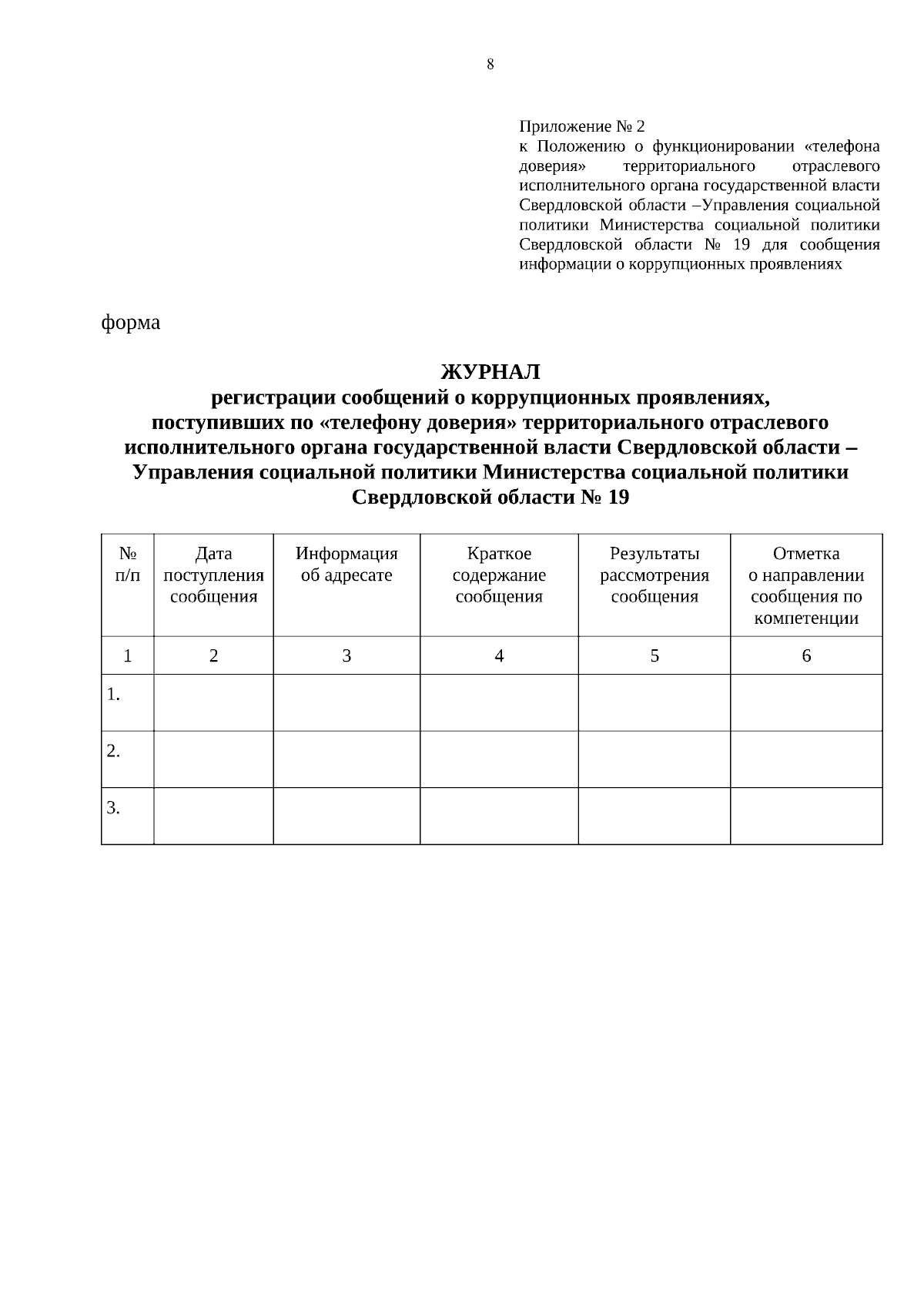 8

Приложение № 2
к Положению о функционировании «телефона доверия» территориального отраслевого исполнительного органа государственной власти Свердловской области –Управления социальной политики Министерства социальной политики Свердловской области № 19 для сообщения информации о коррупционных проявлениях

форма

ЖУРНАЛ
регистрации сообщений о коррупционных проявлениях, поступивших по «телефону доверия» территориального отраслевого исполнительного органа государственной власти Свердловской области – Управления социальной политики Министерства социальной политики Свердловской области № 19

| № п/п | Дата поступления сообщения | Информация об адресате | Краткое содержание сообщения | Результаты рассмотрения сообщения | Отметка о направлении сообщения по компетенции |
|---|---|---|---|---|---|
| 1 | 2 | 3 | 4 | 5 | 6 |
| 1. | | | | | |
| 2. | | | | | |
| 3. | | | | | |